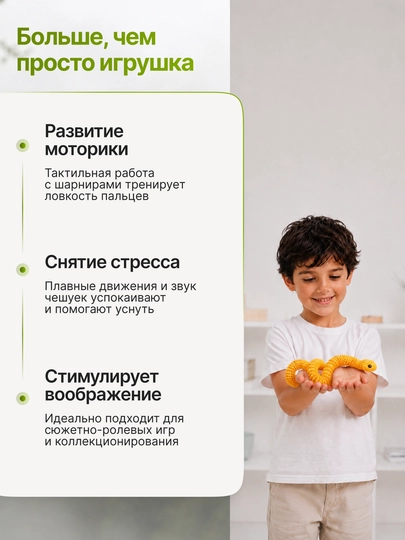 Больше, чем просто игрушка

Развитие моторики

Тактильная работа с шарнирами тренирует ловкость пальцев

Снятие стресса

Плавные движения и звук чешуек успокаивают и помогают уснуть

Стимулирует воображение

Идеально подходит для сюжетно-ролевых игр и коллекционирования